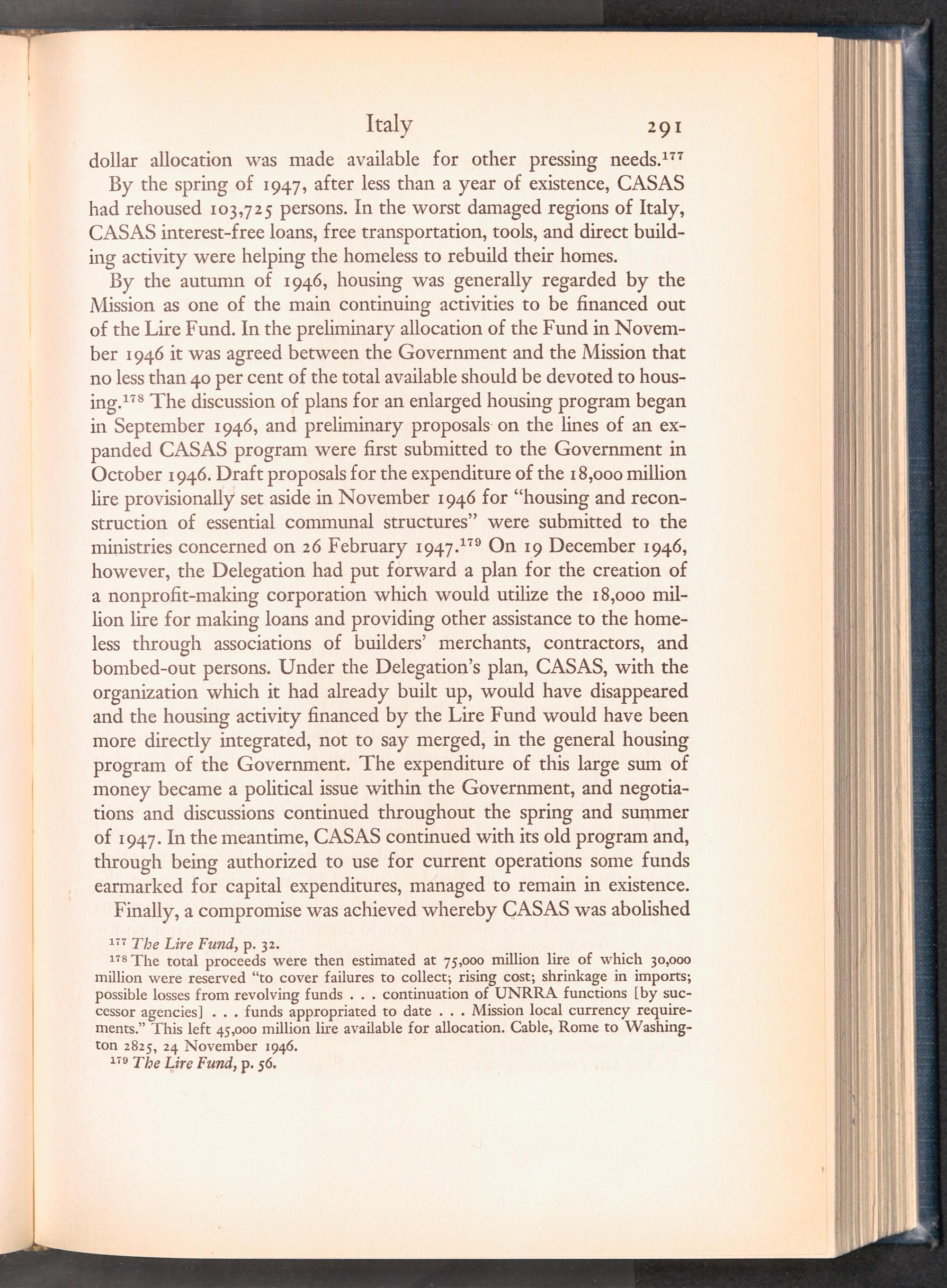 Italy 291

dollar allocation was made available for other pressing needs.$^{177}$

By the spring of 1947, after less than a year of existence, CASAS had rehoused 103,725 persons. In the worst damaged regions of Italy, CASAS interest-free loans, free transportation, tools, and direct building activity were helping the homeless to rebuild their homes.

By the autumn of 1946, housing was generally regarded by the Mission as one of the main continuing activities to be financed out of the Lire Fund. In the preliminary allocation of the Fund in November 1946 it was agreed between the Government and the Mission that no less than 40 per cent of the total available should be devoted to housing.$^{178}$ The discussion of plans for an enlarged housing program began in September 1946, and preliminary proposals on the lines of an expanded CASAS program were first submitted to the Government in October 1946. Draft proposals for the expenditure of the 18,000 million lire provisionally set aside in November 1946 for "housing and reconstruction of essential communal structures" were submitted to the ministries concerned on 26 February 1947.$^{179}$ On 19 December 1946, however, the Delegation had put forward a plan for the creation of a nonprofit-making corporation which would utilize the 18,000 million lire for making loans and providing other assistance to the homeless through associations of builders' merchants, contractors, and bombed-out persons. Under the Delegation's plan, CASAS, with the organization which it had already built up, would have disappeared and the housing activity financed by the Lire Fund would have been more directly integrated, not to say merged, in the general housing program of the Government. The expenditure of this large sum of money became a political issue within the Government, and negotiations and discussions continued throughout the spring and summer of 1947. In the meantime, CASAS continued with its old program and, through being authorized to use for current operations some funds earmarked for capital expenditures, managed to remain in existence.

Finally, a compromise was achieved whereby CASAS was abolished

$^{177}$ The Lire Fund, p. 32.

$^{178}$ The total proceeds were then estimated at 75,000 million lire of which 30,000 million were reserved "to cover failures to collect; rising cost; shrinkage in imports; possible losses from revolving funds . . . continuation of UNRRA functions [by successor agencies] . . . funds appropriated to date . . . Mission local currency requirements." This left 45,000 million lire available for allocation. Cable, Rome to Washington 2825, 24 November 1946.

$^{179}$ The Lire Fund, p. 56.